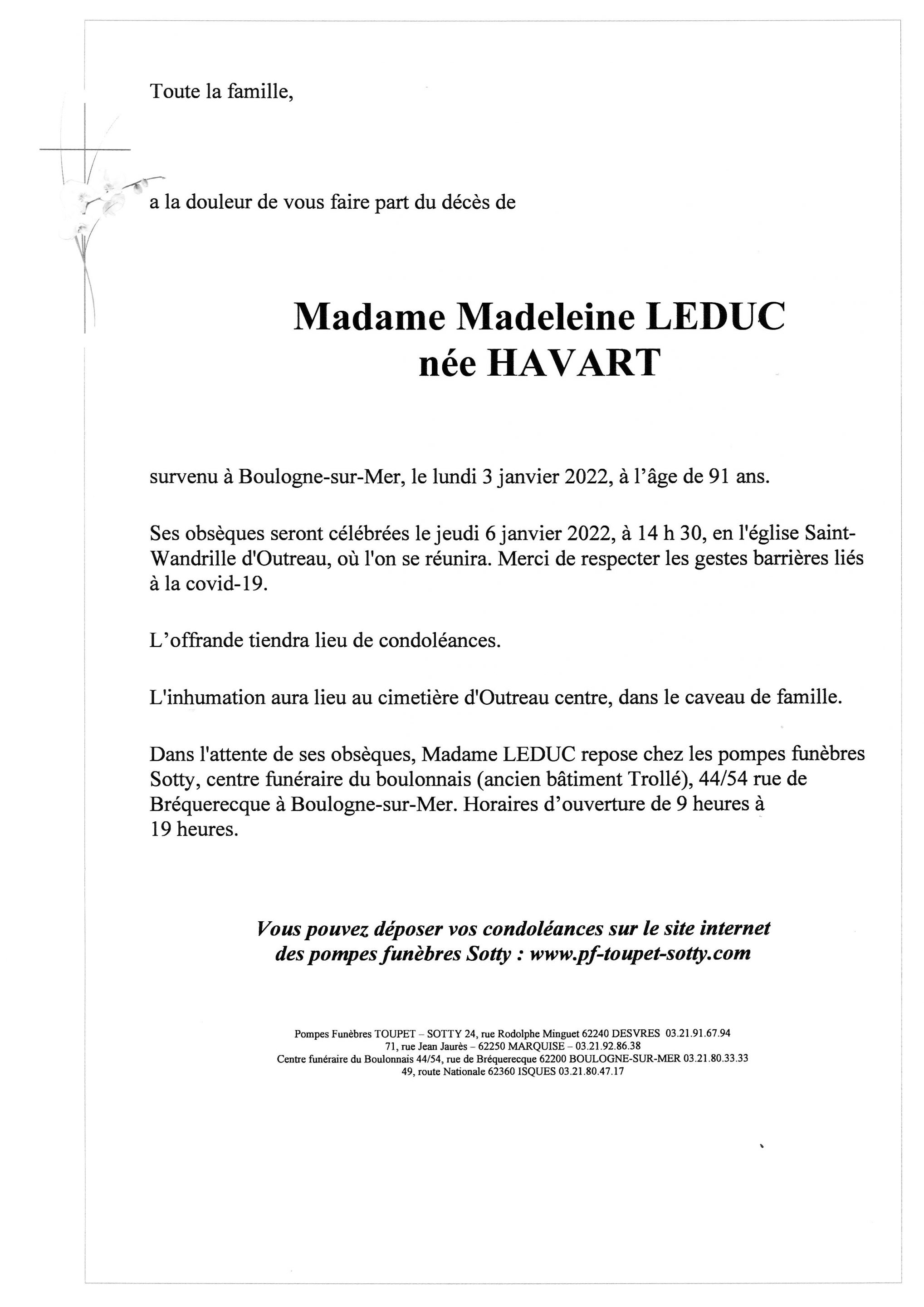 Toute la famille,

a la douleur de vous faire part du décès de

Madame Madeleine LEDUC
née HAVART

survenu à Boulogne-sur-Mer, le lundi 3 janvier 2022, à l'âge de 91 ans.

Ses obsèques seront célébrées le jeudi 6 janvier 2022, à 14 h 30, en l'église Saint-Wandrille d'Outreau, où l'on se réunira. Merci de respecter les gestes barrières liés à la covid-19.

L'offrande tiendra lieu de condoléances.

L'inhumation aura lieu au cimetière d'Outreau centre, dans le caveau de famille.

Dans l'attente de ses obsèques, Madame LEDUC repose chez les pompes funèbres Sotty, centre funéraire du boulonnais (ancien bâtiment Trollé), 44/54 rue de Bréquerecque à Boulogne-sur-Mer. Horaires d'ouverture de 9 heures à 19 heures.

Vous pouvez déposer vos condoléances sur le site internet des pompes funèbres Sotty : www.pf-toupet-sotty.com

Pompes Funèbres TOUPET – SOTTY 24, rue Rodolphe Minguet 62240 DESVRES 03.21.91.67.94
71, rue Jean Jaurès – 62250 MARQUISE – 03.21.92.86.38
Centre funéraire du Boulonnais 44/54, rue de Bréquerecque 62200 BOULOGNE-SUR-MER 03.21.80.33.33
49, route Nationale 62360 ISQUES 03.21.80.47.17